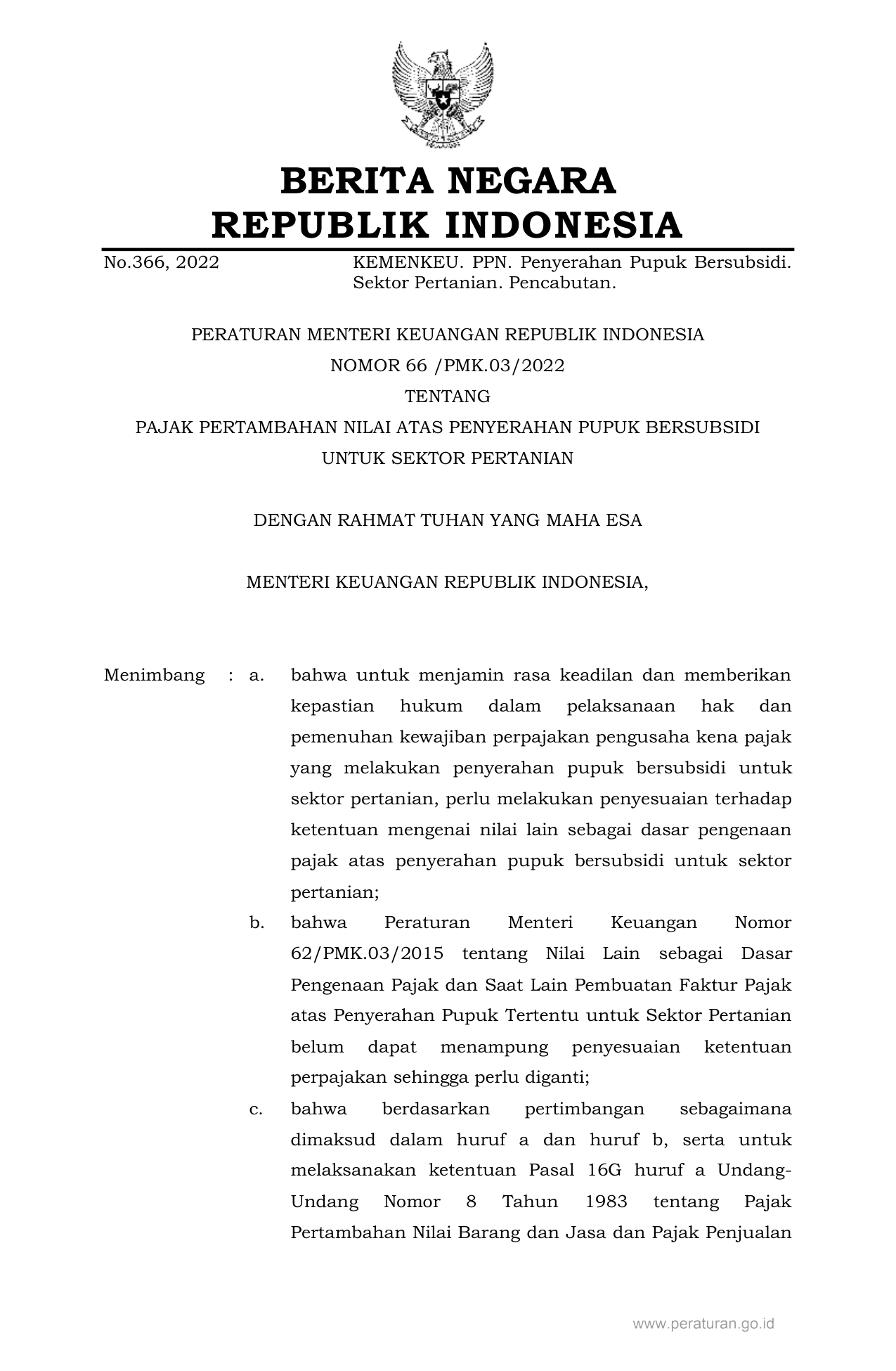 BERITA NEGARA
REPUBLIK INDONESIA

No.366, 2022 KEMENKEU. PPN. Penyerahan Pupuk Bersubsidi. Sektor Pertanian. Pencabutan.

PERATURAN MENTERI KEUANGAN REPUBLIK INDONESIA
NOMOR 66 /PMK.03/2022
TENTANG
PAJAK PERTAMBAHAN NILAI ATAS PENYERAHAN PUPUK BERSUBSIDI
UNTUK SEKTOR PERTANIAN

DENGAN RAHMAT TUHAN YANG MAHA ESA

MENTERI KEUANGAN REPUBLIK INDONESIA,

Menimbang : a. bahwa untuk menjamin rasa keadilan dan memberikan kepastian hukum dalam pelaksanaan hak dan pemenuhan kewajiban perpajakan pengusaha kena pajak yang melakukan penyerahan pupuk bersubsidi untuk sektor pertanian, perlu melakukan penyesuaian terhadap ketentuan mengenai nilai lain sebagai dasar pengenaan pajak atas penyerahan pupuk bersubsidi untuk sektor pertanian;

b. bahwa Peraturan Menteri Keuangan Nomor 62/PMK.03/2015 tentang Nilai Lain sebagai Dasar Pengenaan Pajak dan Saat Lain Pembuatan Faktur Pajak atas Penyerahan Pupuk Tertentu untuk Sektor Pertanian belum dapat menampung penyesuaian ketentuan perpajakan sehingga perlu diganti;

c. bahwa berdasarkan pertimbangan sebagaimana dimaksud dalam huruf a dan huruf b, serta untuk melaksanakan ketentuan Pasal 16G huruf a Undang-Undang Nomor 8 Tahun 1983 tentang Pajak Pertambahan Nilai Barang dan Jasa dan Pajak Penjualan

www.peraturan.go.id